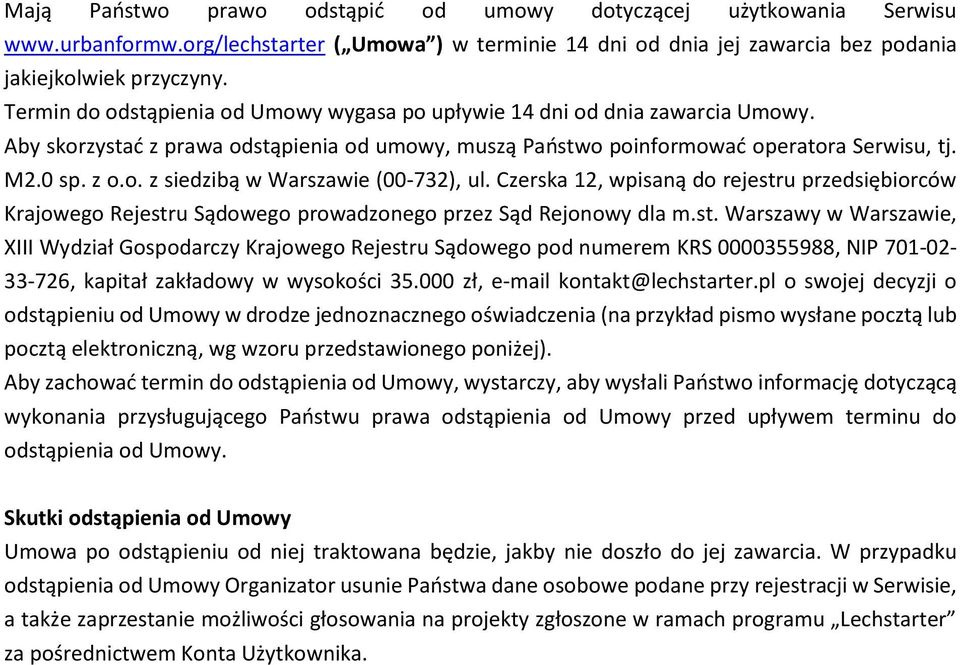 Mają Państwo prawo odstąpić od umowy dotyczącej użytkowania Serwisu www.urbanformw.org/lechstarter („Umowa”) w terminie 14 dni od dnia jej zawarcia bez podania jakiejkolwiek przyczyny.
Termin do odstąpienia od Umowy wygasa po upływie 14 dni od dnia zawarcia Umowy.
Aby skorzystać z prawa odstąpienia od umowy, muszą Państwo poinformować operatora Serwisu, tj. M2.0 sp. z o.o. z siedzibą w Warszawie (00-732), ul. Czerska 12, wpisaną do rejestru przedsiębiorców Krajowego Rejestru Sądowego prowadzonego przez Sąd Rejonowy dla m.st. Warszawy w Warszawie, XIII Wydział Gospodarczy Krajowego Rejestru Sądowego pod numerem KRS 0000355988, NIP 701-02-33-726, kapitał zakładowy w wysokości 35.000 zł, e-mail kontakt@lechstarter.pl o swojej decyzji o odstąpieniu od Umowy w drodze jednoznacznego oświadczenia (na przykład pismo wysłane pocztą lub pocztą elektroniczną, wg wzoru przedstawionego poniżej).
Aby zachować termin do odstąpienia od Umowy, wystarczy, aby wysłali Państwo informację dotyczącą wykonania przysługującego Państwu prawa odstąpienia od Umowy przed upływem terminu do odstąpienia od Umowy.

Skutki odstąpienia od Umowy
Umowa po odstąpieniu od niej traktowana będzie, jakby nie doszło do jej zawarcia. W przypadku odstąpienia od Umowy Organizator usunie Państwa dane osobowe podane przy rejestracji w Serwisie, a także zaprzestanie możliwości głosowania na projekty zgłoszone w ramach programu „Lechstarter” za pośrednictwem Konta Użytkownika.